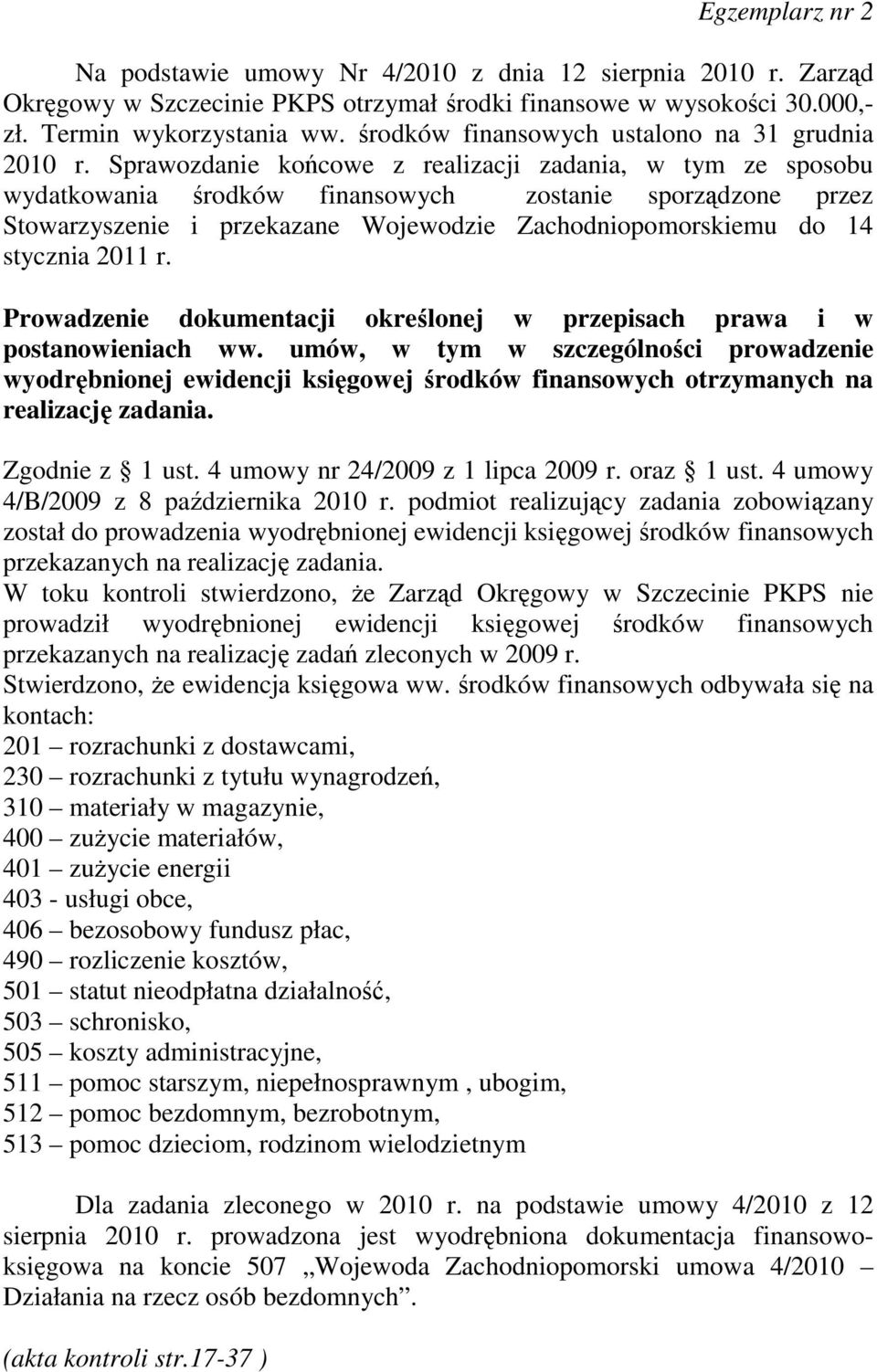 Egzemplarz nr 2

Na podstawie umowy Nr 4/2010 z dnia 12 sierpnia 2010 r. Zarząd Okręgowy w Szczecinie PKPS otrzymał środki finansowe w wysokości 30.000,- zł. Termin wykorzystania ww. środków finansowych ustalono na 31 grudnia 2010 r. Sprawozdanie końcowe z realizacji zadania, w tym ze sposobu wydatkowania środków finansowych zostanie sporządzone przez Stowarzyszenie i przekazane Wojewodzie Zachodniopomorskiemu do 14 stycznia 2011 r.

Prowadzenie dokumentacji określonej w przepisach prawa i w postanowieniach ww. umów, w tym w szczególności prowadzenie wyodrębnionej ewidencji księgowej środków finansowych otrzymanych na realizację zadania.

Zgodnie z 1 ust. 4 umowy nr 24/2009 z 1 lipca 2009 r. oraz 1 ust. 4 umowy 4/B/2009 z 8 października 2010 r. podmiot realizujący zadania zobowiązany został do prowadzenia wyodrębnionej ewidencji księgowej środków finansowych przekazanych na realizację zadania.
W toku kontroli stwierdzono, że Zarząd Okręgowy w Szczecinie PKPS nie prowadził wyodrębnionej ewidencji księgowej środków finansowych przekazanych na realizację zadań zleconych w 2009 r.
Stwierdzono, że ewidencja księgowa ww. środków finansowych odbywała się na kontach:
201 – rozrachunki z dostawcami,
230 – rozrachunki z tytułu wynagrodzeń,
310 – materiały w magazynie,
400 – zużycie materiałów,
401 – zużycie energii
403 - usługi obce,
406 – bezosobowy fundusz płac,
490 – rozliczenie kosztów,
501 – statut nieodpłatna działalność,
503 – schronisko,
505 – koszty administracyjne,
511 – pomoc starszym, niepełnosprawnym , ubogim,
512 – pomoc bezdomnym, bezrobotnym,
513 – pomoc dzieciom, rodzinom wielodzietnym

Dla zadania zleconego w 2010 r. na podstawie umowy 4/2010 z 12 sierpnia 2010 r. prowadzona jest wyodrębniona dokumentacja finansowo-księgowa na koncie 507 „Wojewoda Zachodniopomorski umowa 4/2010 – Działania na rzecz osób bezdomnych”.

(akta kontroli str.17-37 )